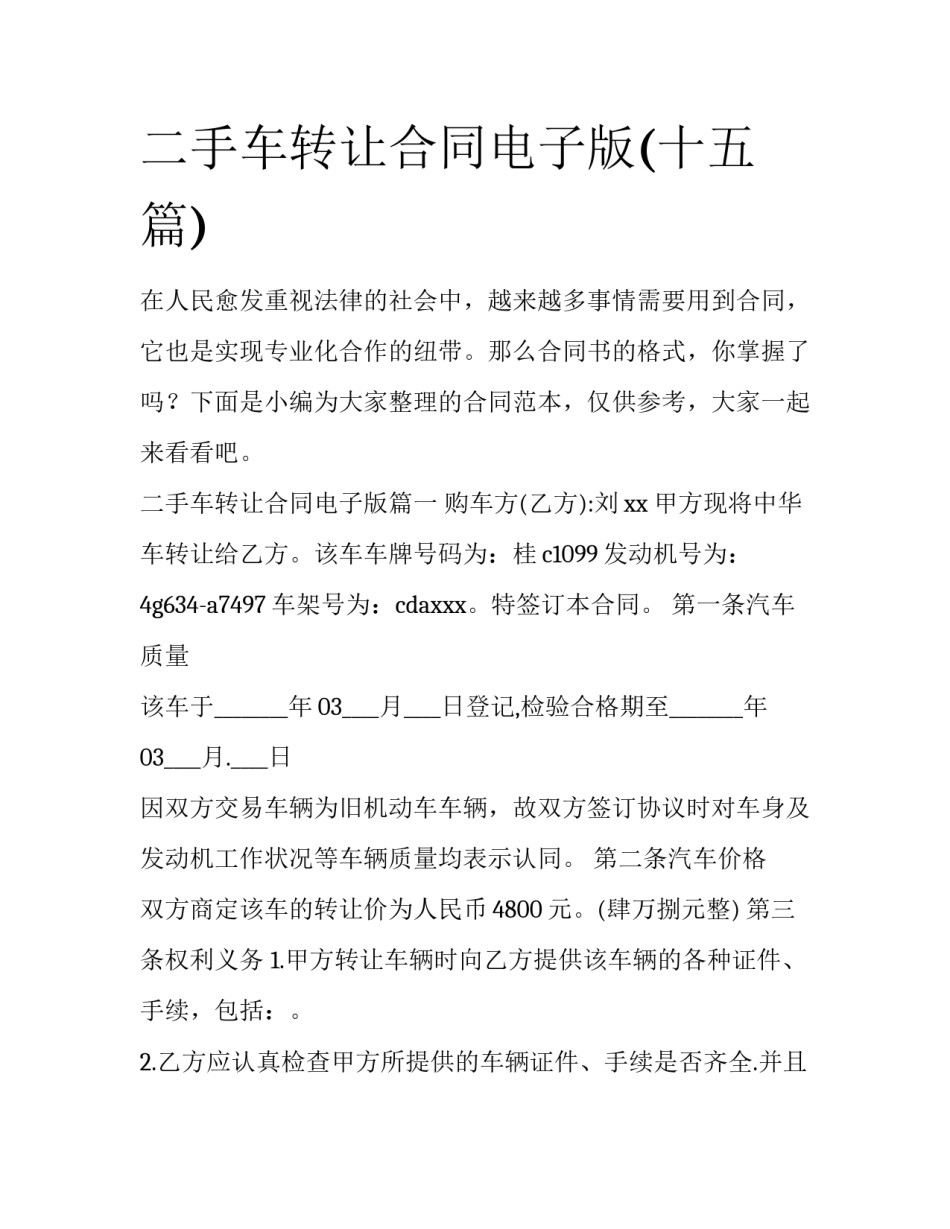 二手车转让合同电子版(十五篇)

在人民愈发重视法律的社会中，越来越多事情需要用到合同，它也是实现专业化合作的纽带。那么合同书的格式，你掌握了吗？下面是小编为大家整理的合同范本，仅供参考，大家一起来看看吧。

二手车转让合同电子版篇一 购车方(乙方):刘xx甲方现将中华车转让给乙方。该车车牌号码为：桂c1099发动机号为：4g634-a7497车架号为：cdaxxx。特签订本合同。 第一条汽车质量

该车于____年03____月____日登记,检验合格期至____年03____月.____日

因双方交易车辆为旧机动车车辆，故双方签订协议时对车身及发动机工作状况等车辆质量均表示认同。 第二条汽车价格

双方商定该车的转让价为人民币4800元。(肆万捌元整) 第三条权利义务 1.甲方转让车辆时向乙方提供该车辆的各种证件、手续，包括：。

2.乙方应认真检查甲方所提供的车辆证件、手续是否齐全.并且